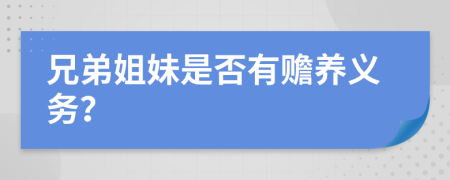 兄弟姐妹是否有赡养义务?